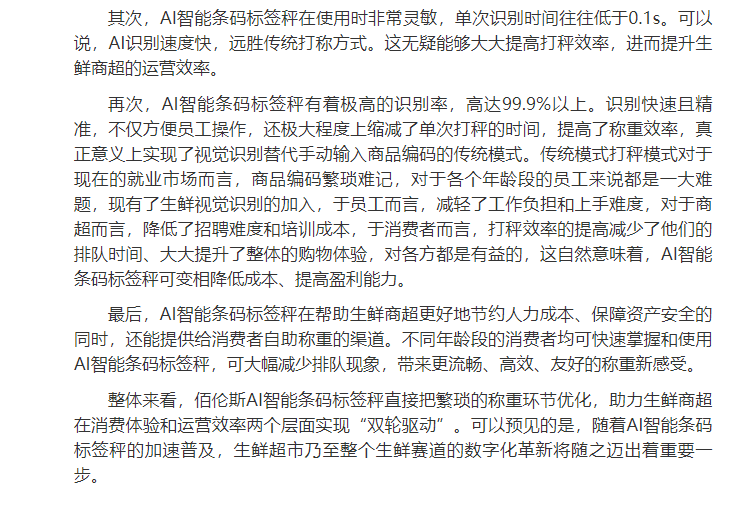 其次，AI智能条码标签秤在使用时非常灵敏，单次识别时间往往低于0.1s。可以说，AI识别速度快，远胜传统打称方式。这无疑能够大大提高打秤效率，进而提升生鲜商超的运营效率。

再次，AI智能条码标签秤有着极高的识别率，高达99.9%以上。识别快速且精准，不仅方便员工操作，还极大程度上缩减了单次打秤的时间，提高了称重效率，真正意义上实现了视觉识别替代手动输入商品编码的传统模式。传统模式打秤模式对于现在的就业市场而言，商品编码繁琐难记，对于各个年龄段的员工来说都是一大难题，现有了生鲜视觉识别的加入，于员工而言，减轻了工作负担和上手难度，对于商超而言，降低了招聘难度和培训成本，于消费者而言，打秤效率的提高减少了他们的排队时间、大大提升了整体的购物体验，对各方都是有益的，这自然意味着，AI智能条码标签秤可变相降低成本、提高盈利能力。

最后，AI智能条码标签秤在帮助生鲜商超更好地节约人力成本、保障资产安全的同时，还能提供给消费者自助称重的渠道。不同年龄段的消费者均可快速掌握和使用AI智能条码标签秤，可大幅减少排队现象，带来更流畅、高效、友好的称重新感受。

整体来看，佰伦斯AI智能条码标签秤直接把繁琐的称重环节优化，助力生鲜商超在消费体验和运营效率两个层面实现“双轮驱动”。可以预见的是，随着AI智能条码标签秤的加速普及，生鲜超市乃至整个生鲜赛道的数字化革新将随之迈出着重要一步。